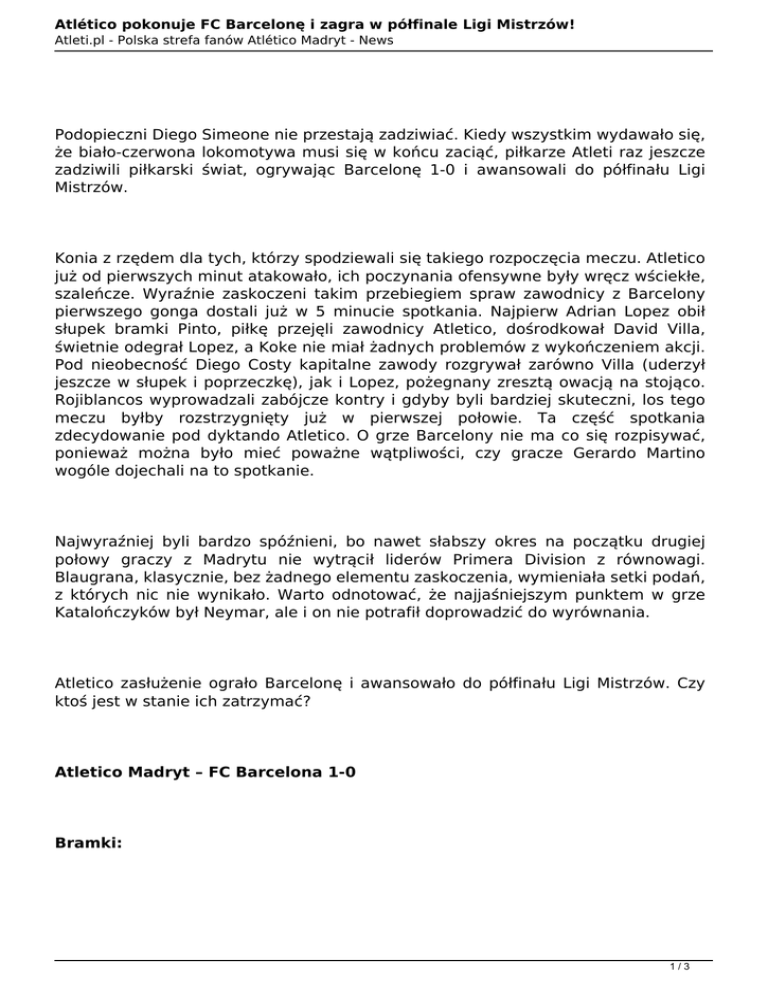 **Atlético pokonuje FC Barcelonę i zagra w półfinale Ligi Mistrzów!**
Atleti.pl - Polska strefa fanów Atlético Madryt - News

Podopieczni Diego Simeone nie przestają zadziwiać. Kiedy wszystkim wydawało się, że biało-czerwona lokomotywa musi się w końcu zaciąć, piłkarze Atleti raz jeszcze zadziwili piłkarski świat, ogrywając Barcelonę 1-0 i awansowali do półfinału Ligi Mistrzów.

Konia z rzędem dla tych, którzy spodziewali się takiego rozpoczęcia meczu. Atletico już od pierwszych minut atakowało, ich poczynania ofensywne były wręcz wściekłe, szaleńcze. Wyraźnie zaskoczeni takim przebiegiem spraw zawodnicy z Barcelony pierwszego gonga dostali już w 5 minucie spotkania. Najpierw Adrian Lopez obił słupek bramki Pinto, piłkę przejęli zawodnicy Atletico, dośrodkował David Villa, świetnie odegrał Lopez, a Koke nie miał żadnych problemów z wykończeniem akcji. Pod nieobecność Diego Costy kapitalne zawody rozgrywał zarówno Villa (uderzył jeszcze w słupek i poprzeczkę), jak i Lopez, pożegnany zresztą owacją na stojąco. Rojiblancos wyprowadzali zabójcze kontry i gdyby byli bardziej skuteczni, los tego meczu byłby rozstrzygnięty już w pierwszej połowie. Ta część spotkania zdecydowanie pod dyktando Atletico. O grze Barcelony nie ma co się rozpisywać, ponieważ można było mieć poważne wątpliwości, czy gracze Gerardo Martino wogóle dojechali na to spotkanie.

Najwyraźniej byli bardzo spóźnieni, bo nawet słabszy okres na początku drugiej połowy graczy z Madrytu nie wytrącił liderów Primera Division z równowagi. Blaugrana, klasycznie, bez żadnego elementu zaskoczenia, wymieniała setki podań, z których nic nie wynikało. Warto odnotować, że najjaśniejszym punktem w grze Katalończyków był Neymar, ale i on nie potrafił doprowadzić do wyrównania.

Atletico zasłużenie ograło Barcelonę i awansowało do półfinału Ligi Mistrzów. Czy ktoś jest w stanie ich zatrzymać?

**Atletico Madryt – FC Barcelona 1-0**

**Bramki:**

1 / 3